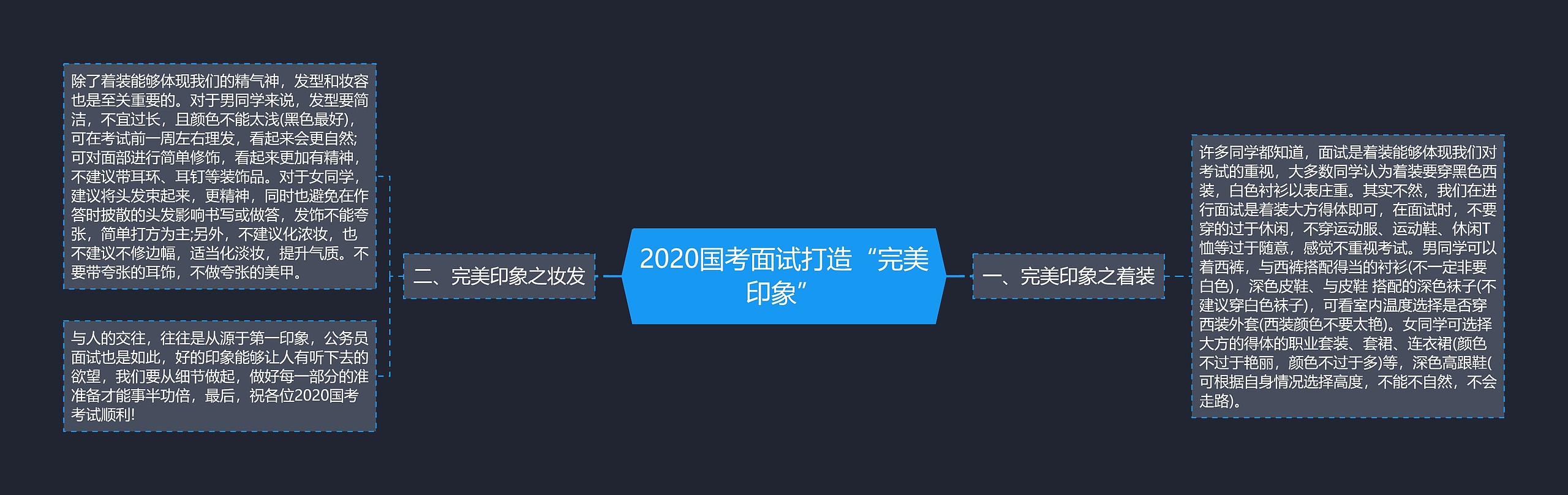 2020国考面试打造“完美印象”

一、完美印象之着装

许多同学都知道，面试是着装能够体现我们对考试的重视，大多数同学认为着装要穿黑色西装，白色衬衫以表庄重。其实不然，我们在进行面试是着装大方得体即可，在面试时，不要穿的过于休闲，不穿运动服、运动鞋、休闲T恤等过于随意，感觉不重视考试。男同学可以着西裤，与西裤搭配得当的衬衫(不一定非要白色)，深色皮鞋、与皮鞋 搭配的深色袜子(不建议穿白色袜子)，可看室内温度选择是否穿西装外套(西装颜色不要太艳)。女同学可选择大方的得体的职业套装、套裙、连衣裙(颜色不过于艳丽，颜色不过于多)等，深色高跟鞋(可根据自身情况选择高度，不能不自然，不会走路)。

二、完美印象之妆发

除了着装能够体现我们的精气神，发型和妆容也是至关重要的。对于男同学来说，发型要简洁，不宜过长，且颜色不能太浅(黑色最好)，可在考试前一周左右理发，看起来会更自然;可对面部进行简单修饰，看起来更加有精神，不建议带耳环、耳钉等装饰品。对于女同学，建议将头发束起来，更精神，同时也避免在作答时披散的头发影响书写或做答，发饰不能夸张，简单打方为主;另外，不建议化浓妆，也不建议不修边幅，适当化淡妆，提升气质。不要带夸张的耳饰，不做夸张的美甲。

与人的交往，往往是从源于第一印象，公务员面试也是如此，好的印象能够让人有听下去的欲望，我们要从细节做起，做好每一部分的准准备才能事半功倍，最后，祝各位2020国考考试顺利!